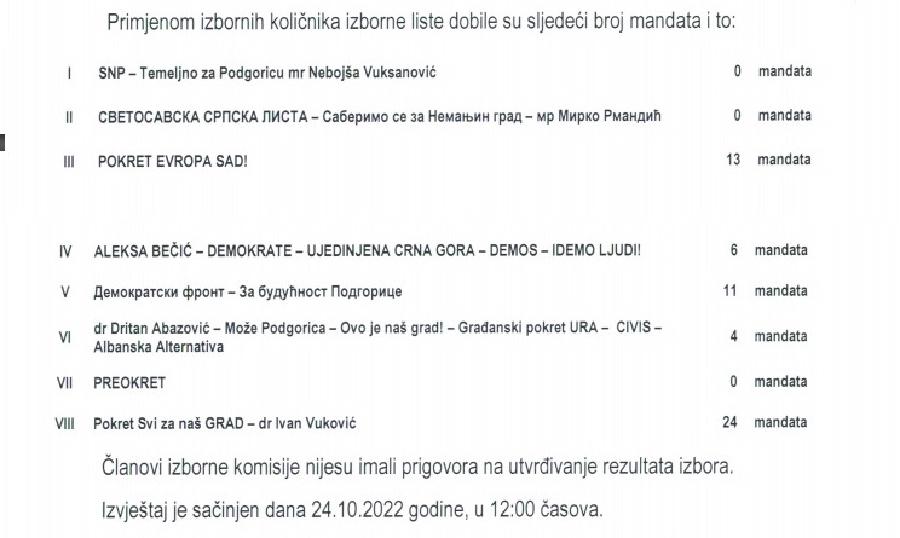 Primjenom izbornih količnika izborne liste dobile su sljedeći broj mandata i to:

| | | | |
|---|---|---|---|
| I | SNP – Temeljno za Podgoricu mr Nebojša Vuksanović | 0 | mandata |
| II | СВЕТОСАВСКА СРПСКА ЛИСТА – Саберимо се за Немањин град – мр Мирко Рмандић | 0 | mandata |
| III | POKRET EVROPA SAD! | 13 | mandata |
| IV | ALEKSA BEČIĆ – DEMOKRATE – UJEDINJENA CRNA GORA – DEMOS – IDEMO LJUDI! | 6 | mandata |
| V | Демократски фронт – За будућност Подгорице | 11 | mandata |
| VI | dr Dritan Abazović – Može Podgorica – Ovo je naš grad! – Građanski pokret URA – CIVIS – Albanska Alternativa | 4 | mandata |
| VII | PREOKRET | 0 | mandata |
| VIII | Pokret Svi za naš GRAD – dr Ivan Vuković | 24 | mandata |

Članovi izborne komisije nijesu imali prigovora na utvrđivanje rezultata izbora.

Izvještaj je sačinjen dana 24.10.2022 godine, u 12:00 časova.